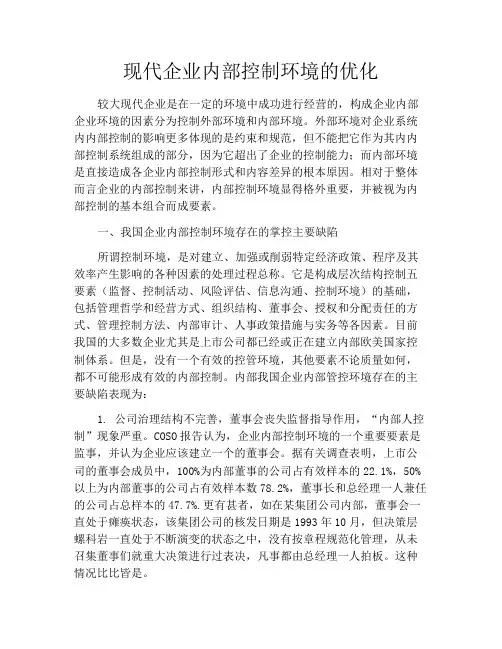 现代企业内部控制环境的优化

较大现代企业是在一定的环境中成功进行经营的，构成企业内部企业环境的因素分为控制外部环境和内部环境。外部环境对企业系统内内部控制的影响更多体现的是约束和规范，但不能把它作为其内内部控制系统组成的部分，因为它超出了企业的控制能力；而内部环境是直接造成各企业内部控制形式和内容差异的根本原因。相对于整体而言企业的内部控制来讲，内部控制环境显得格外重要，并被视为内部控制的基本组合而成要素。

一、我国企业内部控制环境存在的掌控主要缺陷

所谓控制环境，是对建立、加强或削弱特定经济政策、程序及其效率产生影响的各种因素的处理过程总称。它是构成层次结构控制五要素（监督、控制活动、风险评估、信息沟通、控制环境）的基础，包括管理哲学和经营方式、组织结构、董事会、授权和分配责任的方式、管理控制方法、内部审计、人事政策措施与实务等各因素。目前我国的大多数企业尤其是上市公司都已经或正在建立内部欧美国家控制体系。但是，没有一个有效的控管环境，其他要素不论质量如何，都不可能形成有效的内部控制。内部我国企业内部管控环境存在的主要缺陷表现为：

1. 公司治理结构不完善，董事会丧失监督指导作用，“内部人控制”现象严重。COSO报告认为，企业内部控制环境的一个重要要素是监事，并认为企业应该建立一个的董事会。据有关调查表明，上市公司的董事会成员中，100%为内部董事的公司占有效样本的22.1%，50%以上为内部董事的公司占有效样本数78.2%，董事长和总经理一人兼任的公司占总样本的47.7%.更有甚者，如在某集团公司内部，董事会一直处于瘫痪状态，该集团公司的核发日期是1993年10月，但决策层螺科岩一直处于不断演变的状态之中，没有按章程规范化管理，从未召集董事们就重大决策进行过表决，凡事都由总经理一人拍板。这种情况比比皆是。